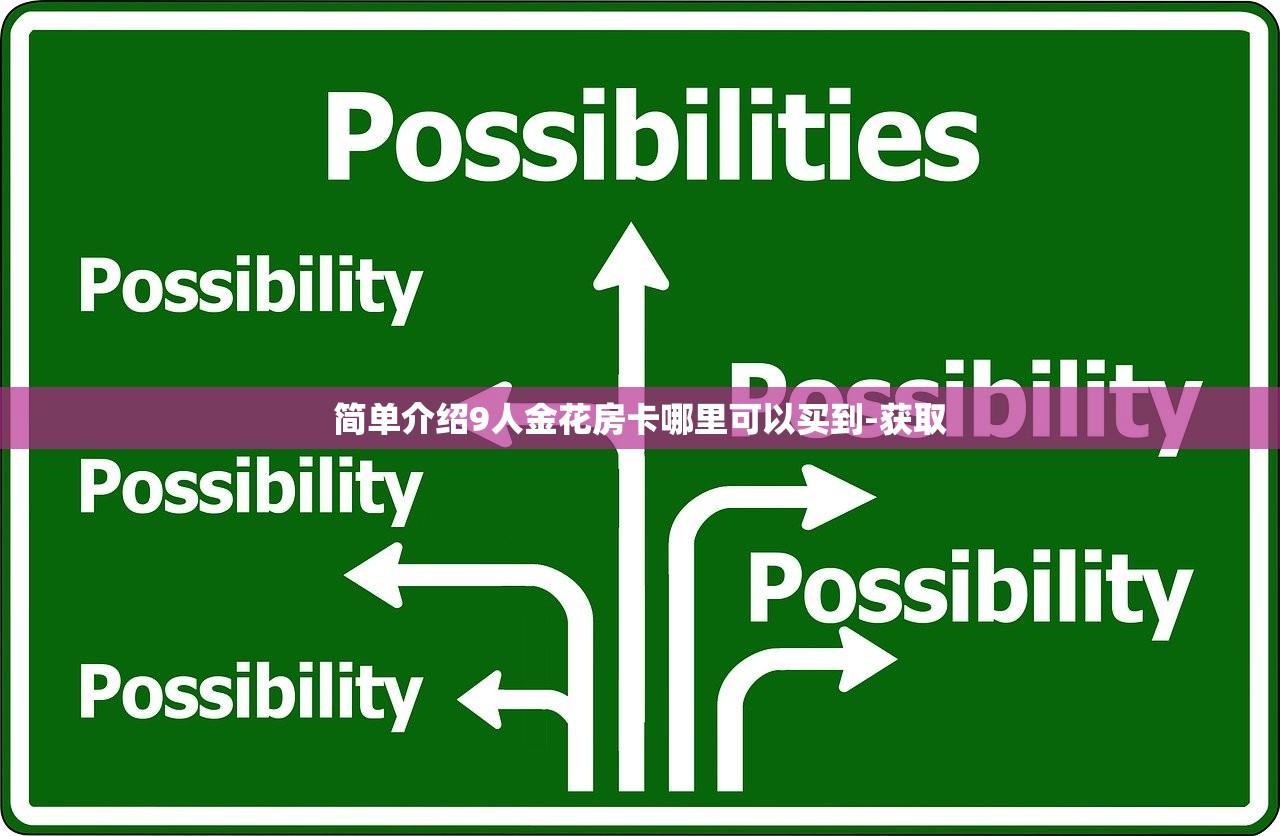 Possibilities

Possibility

Possibility

简单介绍9人金花房卡哪里可以买到-获取

Possibility

Possibility

Possibility